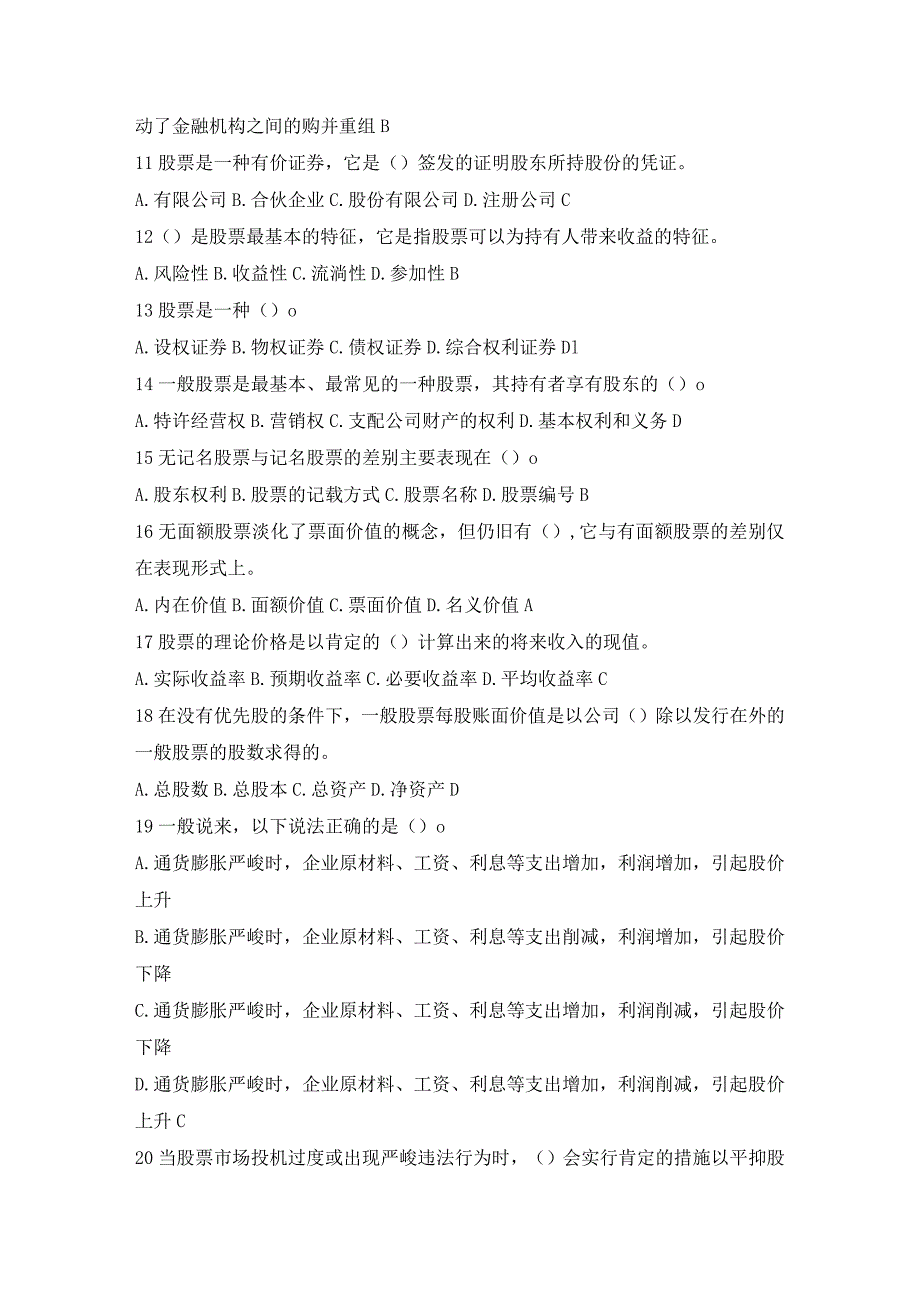 动了金融机构之间的购并重组 B

11 股票是一种有价证券，它是（）签发的证明股东所持股份的凭证。

A.有限公司 B.合伙企业 C.股份有限公司 D.注册公司 C

12（）是股票最基本的特征，它是指股票可以为持有人带来收益的特征。

A.风险性 B.收益性 C.流淌性 D.参加性 B

13 股票是一种（）o

A.设权证券 B.物权证券 C.债权证券 D.综合权利证券 D1

14 一般股票是最基本、最常见的一种股票，其持有者享有股东的（）o

A.特许经营权 B.营销权 C.支配公司财产的权利 D.基本权利和义务 D

15 无记名股票与记名股票的差别主要表现在（）o

A.股东权利 B.股票的记载方式 C.股票名称 D.股票编号 B

16 无面额股票淡化了票面价值的概念，但仍旧有（），它与有面额股票的差别仅在表现形式上。

A.内在价值 B.面额价值 C.票面价值 D.名义价值 A

17 股票的理论价格是以肯定的（）计算出来的将来收入的现值。

A.实际收益率 B.预期收益率 C.必要收益率 D.平均收益率 C

18 在没有优先股的条件下，一般股票每股账面价值是以公司（）除以发行在外的一般股票的股数求得的。

A.总股数 B.总股本 C.总资产 D.净资产 D

19 一般说来，以下说法正确的是（）o

A.通货膨胀严峻时，企业原材料、工资、利息等支出增加，利润增加，引起股价上升

B.通货膨胀严峻时，企业原材料、工资、利息等支出削减，利润增加，引起股价下降

C.通货膨胀严峻时，企业原材料、工资、利息等支出增加，利润削减，引起股价下降

D.通货膨胀严峻时，企业原材料、工资、利息等支出增加，利润削减，引起股价上升 C

20 当股票市场投机过度或出现严峻违法行为时，（）会实行肯定的措施以平抑股